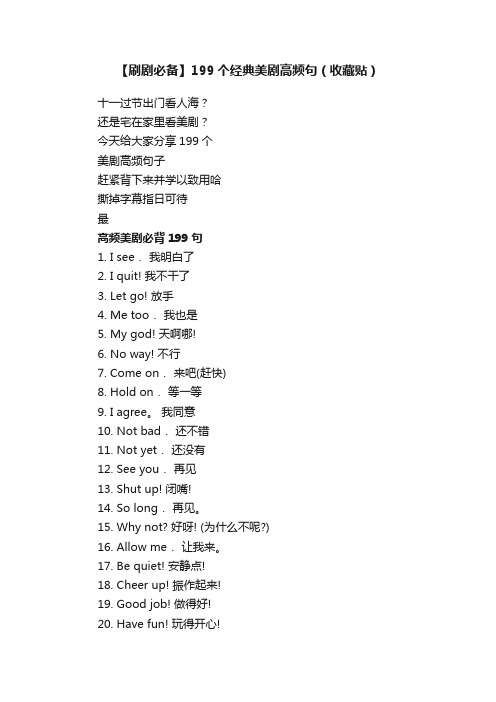 【刷剧必备】199 个经典美剧高频句（收藏贴）

十一过节出门看人海？
还是宅在家里看美剧？
今天给大家分享 199 个
美剧高频句子
赶紧背下来并学以致用哈
撕掉字幕指日可待
最
高频美剧必背 199 句
1. I see． 我明白了
2. I quit! 我不干了
3. Let go! 放手
4. Me too． 我也是
5. My god! 天啊哪!
6. No way! 不行
7. Come on． 来吧(赶快)
8. Hold on． 等一等
9. I agree。 我同意
10. Not bad． 还不错
11. Not yet． 还没有
12. See you． 再见
13. Shut up! 闭嘴!
14. So long． 再见。
15. Why not? 好呀! (为什么不呢?)
16. Allow me． 让我来。
17. Be quiet! 安静点!
18. Cheer up! 振作起来!
19. Good job! 做得好!
20. Have fun! 玩得开心!